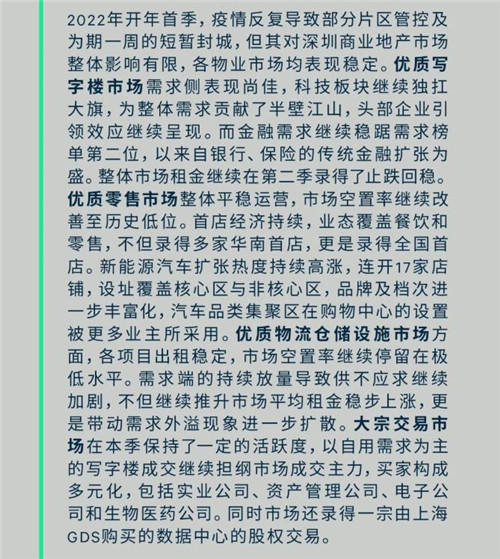 2022年开年首季，疫情反复导致部分片区管控及为期一周的短暂封城，但其对深圳商业地产市场整体影响有限，各物业市场均表现稳定。优质写字楼市场需求侧表现尚佳，科技板块继续独扛大旗，为整体需求贡献了半壁江山，头部企业引领效应继续呈现。而金融需求继续稳踞需求榜单第二位，以来自银行、保险的传统金融扩张为盛。整体市场租金继续在第二季录得了止跌回稳。优质零售市场整体平稳运营，市场空置率继续改善至历史低位。首店经济持续，业态覆盖餐饮和零售，不但录得多家华南首店，更是录得全国首店。新能源汽车扩张热度持续高涨，连开17家店铺，设址覆盖核心区与非核心区，品牌及档次进一步丰富化，汽车品类集聚区在购物中心的设置被更多业主所采用。优质物流仓储设施市场方面，各项目出租稳定，市场空置率继续停留在极低水平。需求端的持续放量导致供不应求继续加剧，不但继续推升市场平均租金稳步上涨，更是带动需求外溢现象进一步扩散。大宗交易市场在本季保持了一定的活跃度，以自用需求为主的写字楼成交继续担纲市场成交主力，买家构成多元化，包括实业公司、资产管理公司、电子公司和生物医药公司。同时市场还录得一宗由上海GDS购买的数据中心的股权交易。